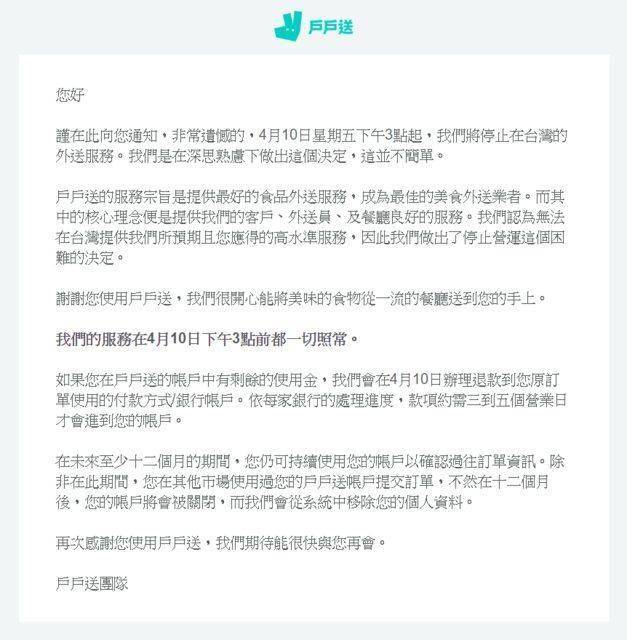 戶戶送

您好

謹在此向您通知，非常遺憾的，4月10日星期五下午3點起，我們將停止在台灣的外送服務。我們是在深思熟慮下做出這個決定，這並不簡單。

戶戶送的服務宗旨是提供最好的食品外送服務，成為最佳的美食外送業者。而其中的核心理念便是提供我們的客戶、外送員、及餐廳良好的服務。我們認為無法在台灣提供我們所預期且您應得的高水準服務，因此我們做出了停止營運這個困難的決定。

謝謝您使用戶戶送，我們很開心能將美味的食物從一流的餐廳送到您的手上。

我們的服務在4月10日下午3點前都一切照常。

如果您在戶戶送的帳戶中有剩餘的使用金，我們會在4月10日辦理退款到您原訂單使用的付款方式/銀行帳戶。依每家銀行的處理進度，款項約需三到五個營業日才會進到您的帳戶。

在未來至少十二個月的期間，您仍可持續使用您的帳戶以確認過往訂單資訊。除非在此期間，您在其他市場使用過您的戶戶送帳戶提交訂單，不然在十二個月後，您的帳戶將會被關閉，而我們會從系統中移除您的個人資料。

再次感謝您使用戶戶送，我們期待能很快與您再會。

戶戶送團隊